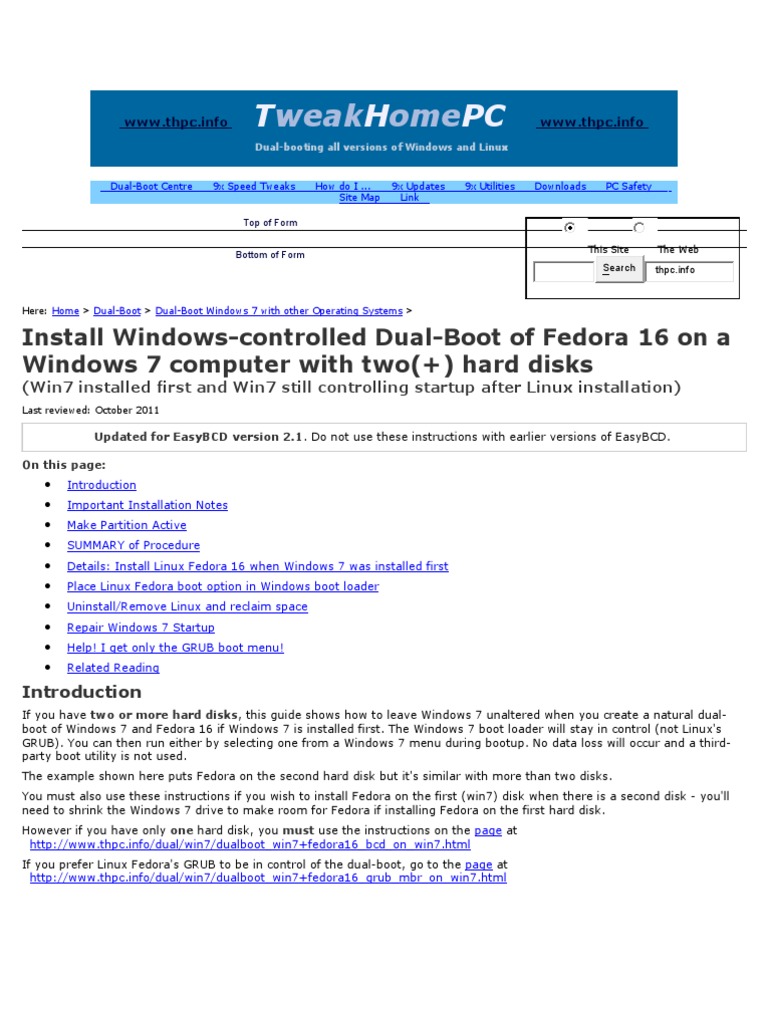 www.thpc.info TweakHomePC www.thpc.info

Dual-booting all versions of Windows and Linux

Dual-Boot Centre 9x Speed Tweaks How do I ... 9x Updates 9x Utilities Downloads PC Safety Site Map Link

Top of Form

Bottom of Form

This Site The Web
Search thpc.info

Here: Home > Dual-Boot > Dual-Boot Windows 7 with other Operating Systems >

Install Windows-controlled Dual-Boot of Fedora 16 on a Windows 7 computer with two(+) hard disks

(Win7 installed first and Win7 still controlling startup after Linux installation)

Last reviewed: October 2011

Updated for EasyBCD version 2.1. Do not use these instructions with earlier versions of EasyBCD.

On this page:

• Introduction
• Important Installation Notes
• Make Partition Active
• SUMMARY of Procedure
• Details: Install Linux Fedora 16 when Windows 7 was installed first
• Place Linux Fedora boot option in Windows boot loader
• Uninstall/Remove Linux and reclaim space
• Repair Windows 7 Startup
• Help! I get only the GRUB boot menu!
• Related Reading

Introduction

If you have two or more hard disks, this guide shows how to leave Windows 7 unaltered when you create a natural dual-boot of Windows 7 and Fedora 16 if Windows 7 is installed first. The Windows 7 boot loader will stay in control (not Linux's GRUB). You can then run either by selecting one from a Windows 7 menu during bootup. No data loss will occur and a third-party boot utility is not used.

The example shown here puts Fedora on the second hard disk but it's similar with more than two disks.

You must also use these instructions if you wish to install Fedora on the first (win7) disk when there is a second disk - you'll need to shrink the Windows 7 drive to make room for Fedora if installing Fedora on the first hard disk.

However if you have only one hard disk, you must use the instructions on the page at
http://www.thpc.info/dual/win7/dualboot_win7+fedora16_bcd_on_win7.html

If you prefer Linux Fedora's GRUB to be in control of the dual-boot, go to the page at
http://www.thpc.info/dual/win7/dualboot_win7+fedora16_grub_mbr_on_win7.html